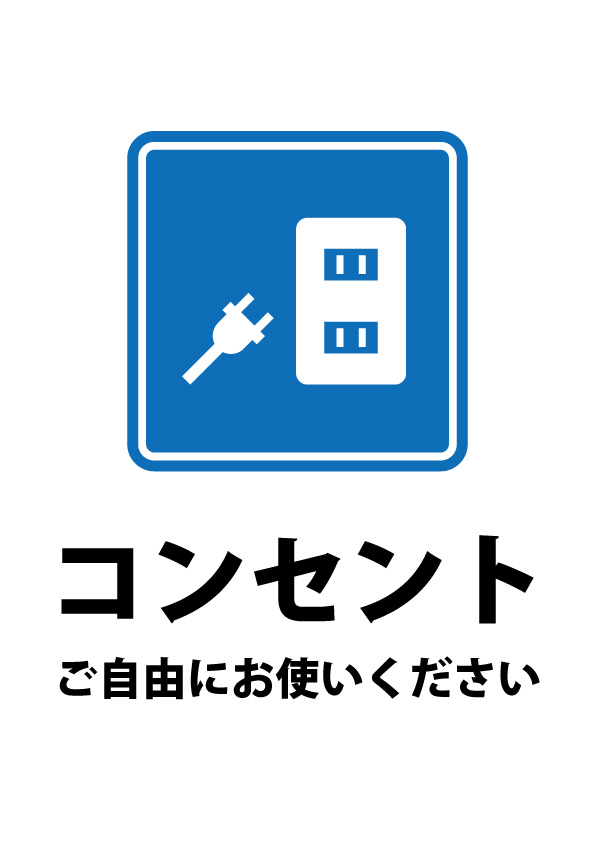 コンセント

ご自由にお使いください